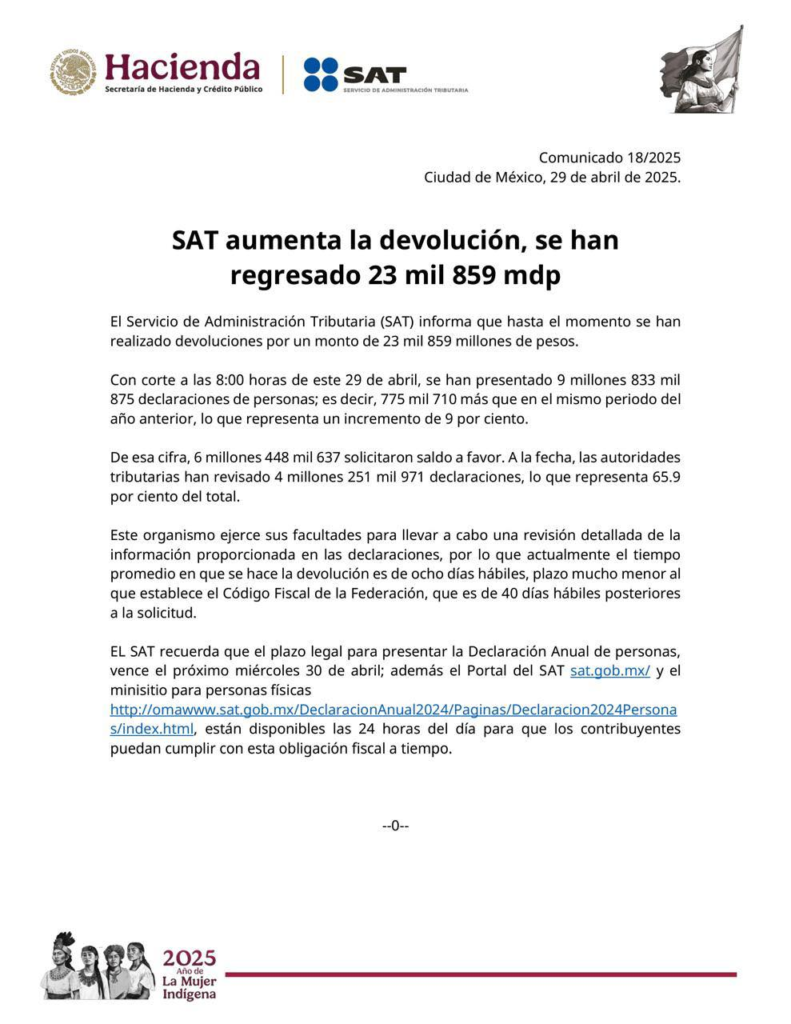 Hacienda
Secretaría de Hacienda y Crédito Público

SAT
SERVICIO DE ADMINISTRACIÓN TRIBUTARIA

Comunicado 18/2025
Ciudad de México, 29 de abril de 2025.

SAT aumenta la devolución, se han regresado 23 mil 859 mdp

El Servicio de Administración Tributaria (SAT) informa que hasta el momento se han realizado devoluciones por un monto de 23 mil 859 millones de pesos.

Con corte a las 8:00 horas de este 29 de abril, se han presentado 9 millones 833 mil 875 declaraciones de personas; es decir, 775 mil 710 más que en el mismo periodo del año anterior, lo que representa un incremento de 9 por ciento.

De esa cifra, 6 millones 448 mil 637 solicitaron saldo a favor. A la fecha, las autoridades tributarias han revisado 4 millones 251 mil 971 declaraciones, lo que representa 65.9 por ciento del total.

Este organismo ejerce sus facultades para llevar a cabo una revisión detallada de la información proporcionada en las declaraciones, por lo que actualmente el tiempo promedio en que se hace la devolución es de ocho días hábiles, plazo mucho menor al que establece el Código Fiscal de la Federación, que es de 40 días hábiles posteriores a la solicitud.

EL SAT recuerda que el plazo legal para presentar la Declaración Anual de personas, vence el próximo miércoles 30 de abril; además el Portal del SAT sat.gob.mx/ y el minisitio para personas físicas http://omawww.sat.gob.mx/DeclaracionAnual2024/Paginas/Declaracion2024Personas/index.html, están disponibles las 24 horas del día para que los contribuyentes puedan cumplir con esta obligación fiscal a tiempo.

--0--

2025
Año de
La Mujer
Indígena